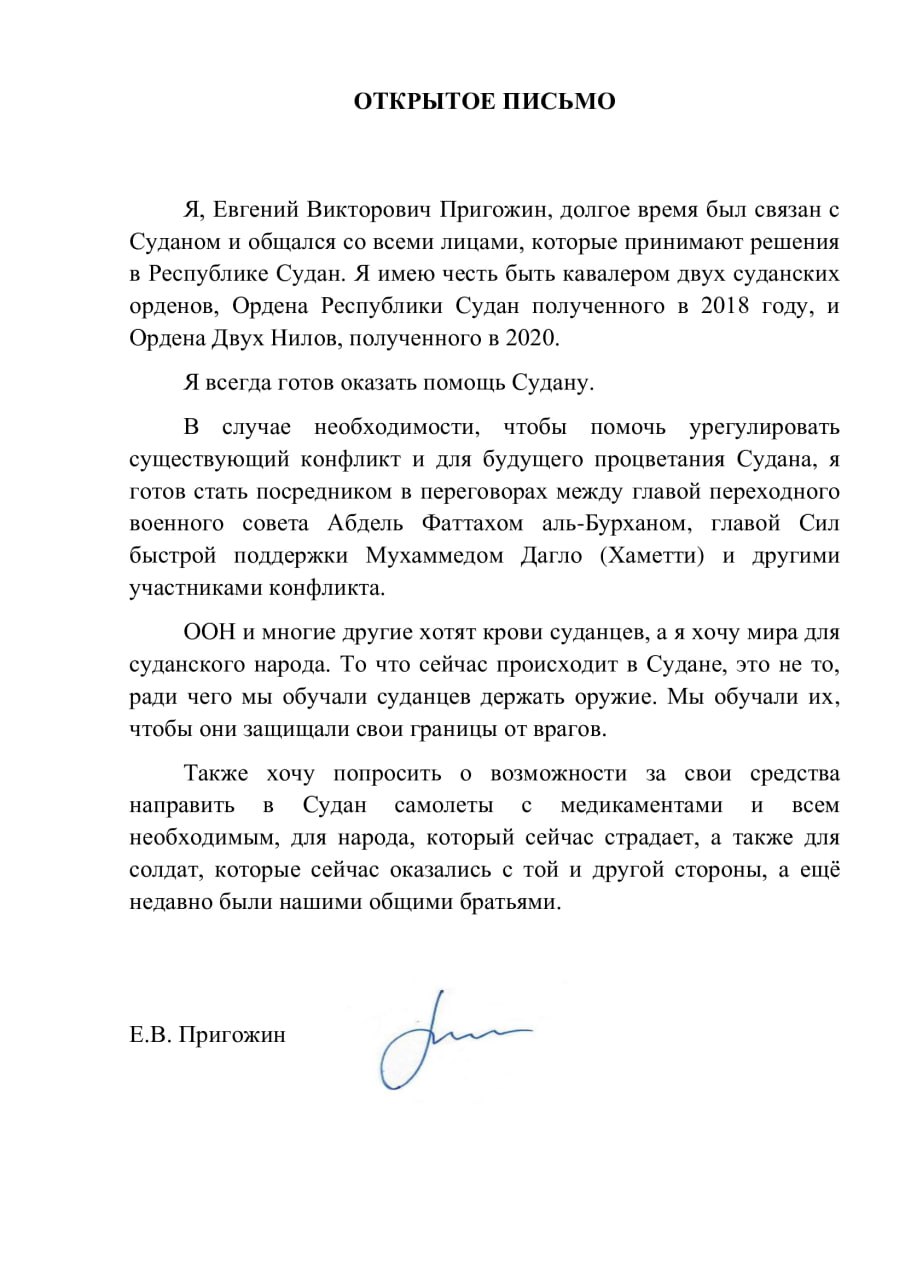 ОТКРЫТОЕ ПИСЬМО

Я, Евгений Викторович Пригожин, долгое время был связан с Суданом и общался со всеми лицами, которые принимают решения в Республике Судан. Я имею честь быть кавалером двух суданских орденов, Ордена Республики Судан полученного в 2018 году, и Ордена Двух Нилов, полученного в 2020.

Я всегда готов оказать помощь Судану.

В случае необходимости, чтобы помочь урегулировать существующий конфликт и для будущего процветания Судана, я готов стать посредником в переговорах между главой переходного военного совета Абдель Фаттахом аль-Бурханом, главой Сил быстрой поддержки Мухаммедом Дагло (Хаметти) и другими участниками конфликта.

ООН и многие другие хотят крови суданцев, а я хочу мира для суданского народа. То что сейчас происходит в Судане, это не то, ради чего мы обучали суданцев держать оружие. Мы обучали их, чтобы они защищали свои границы от врагов.

Также хочу попросить о возможности за свои средства направить в Судан самолеты с медикаментами и всем необходимым, для народа, который сейчас страдает, а также для солдат, которые сейчас оказались с той и другой стороны, а ещё недавно были нашими общими братьями.

Е.В. Пригожин